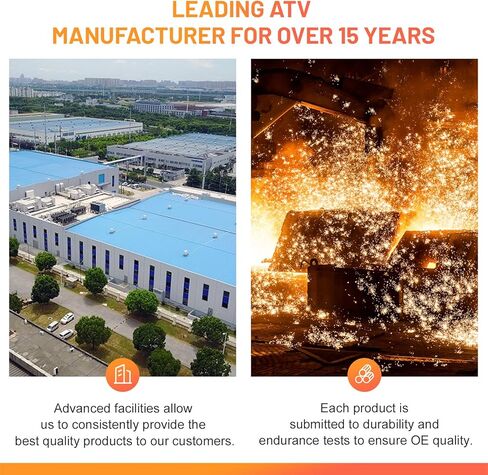 LEADING ATV
MANUFACTURER FOR OVER 15 YEARS

Advanced facilities allow us to consistently provide the best quality products to our customers.

Each product is submitted to durability and endurance tests to ensure OE quality.